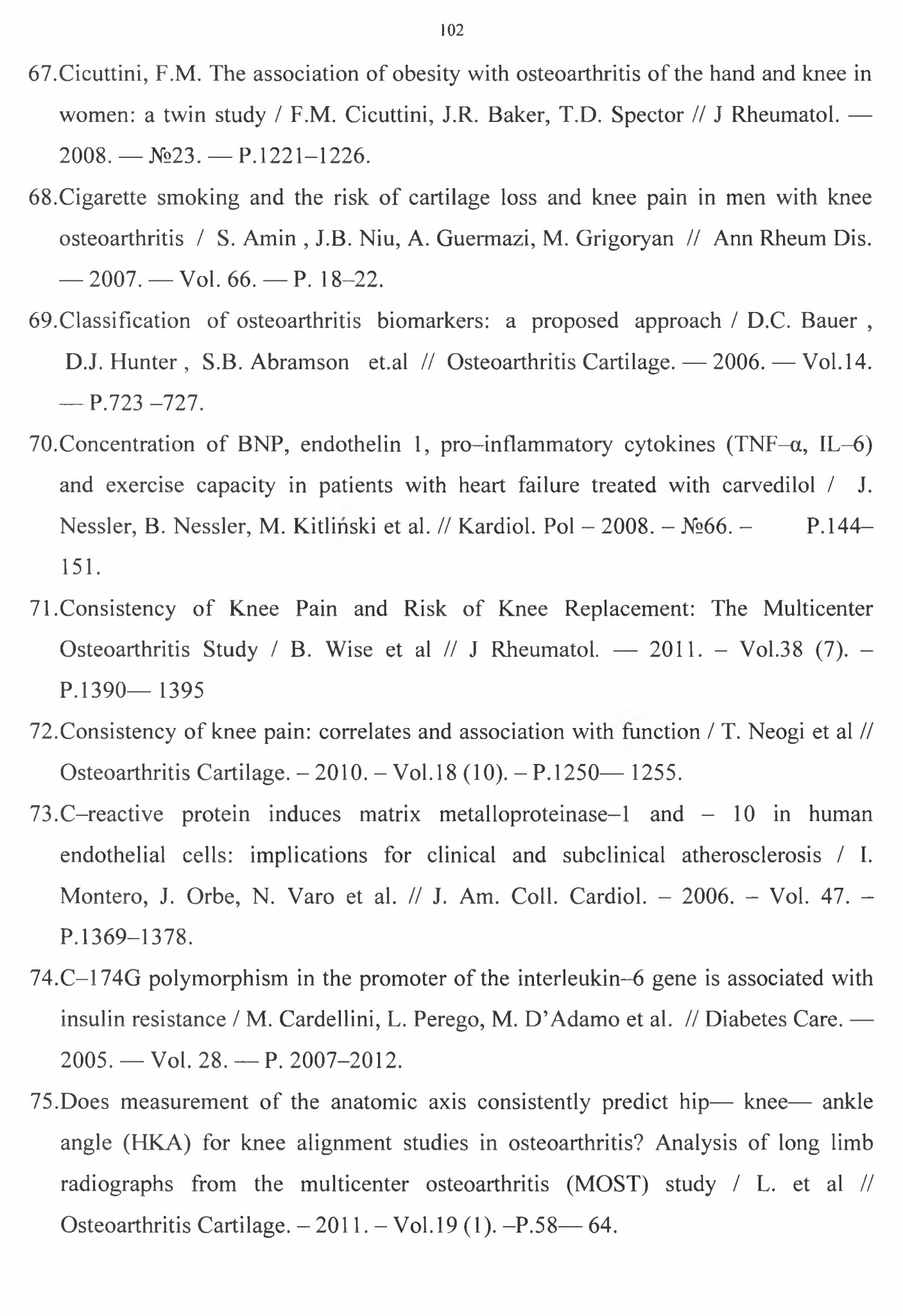 102

67.Cicuttini, F.M. The association of obesity with osteoarthritis of the hand and knee in women: a twin study / F.M. Cicuttini, J.R. Baker, T.D. Spector // J Rheumatol. — 2008. — №23. — P.1221–1226.

68.Cigarette smoking and the risk of cartilage loss and knee pain in men with knee osteoarthritis / S. Amin , J.B. Niu, A. Guermazi, M. Grigoryan // Ann Rheum Dis. — 2007. — Vol. 66. — P. 18–22.

69.Classification of osteoarthritis biomarkers: a proposed approach / D.C. Bauer , D.J. Hunter , S.B. Abramson et.al // Osteoarthritis Cartilage. — 2006. — Vol.14. — P.723 –727.

70.Concentration of BNP, endothelin 1, pro–inflammatory cytokines (TNF–α, IL–6) and exercise capacity in patients with heart failure treated with carvedilol / J. Nessler, B. Nessler, M. Kitliński et al. // Kardiol. Pol – 2008. – №66. – P.144–151.

71.Consistency of Knee Pain and Risk of Knee Replacement: The Multicenter Osteoarthritis Study / B. Wise et al // J Rheumatol. — 2011. – Vol.38 (7). – P.1390— 1395

72.Consistency of knee pain: correlates and association with function / T. Neogi et al // Osteoarthritis Cartilage. – 2010. – Vol.18 (10). – P.1250— 1255.

73.C–reactive protein induces matrix metalloproteinase–1 and – 10 in human endothelial cells: implications for clinical and subclinical atherosclerosis / I. Montero, J. Orbe, N. Varo et al. // J. Am. Coll. Cardiol. – 2006. – Vol. 47. – P.1369–1378.

74.C–174G polymorphism in the promoter of the interleukin–6 gene is associated with insulin resistance / M. Cardellini, L. Perego, M. D'Adamo et al. // Diabetes Care. — 2005. — Vol. 28. — P. 2007–2012.

75.Does measurement of the anatomic axis consistently predict hip— knee— ankle angle (HKA) for knee alignment studies in osteoarthritis? Analysis of long limb radiographs from the multicenter osteoarthritis (MOST) study / L. et al // Osteoarthritis Cartilage. – 2011. – Vol.19 (1). –P.58— 64.